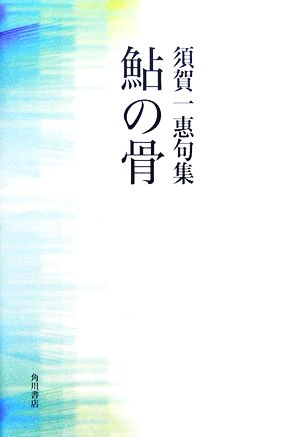 須賀一惠句集

鮎の骨

角川書店